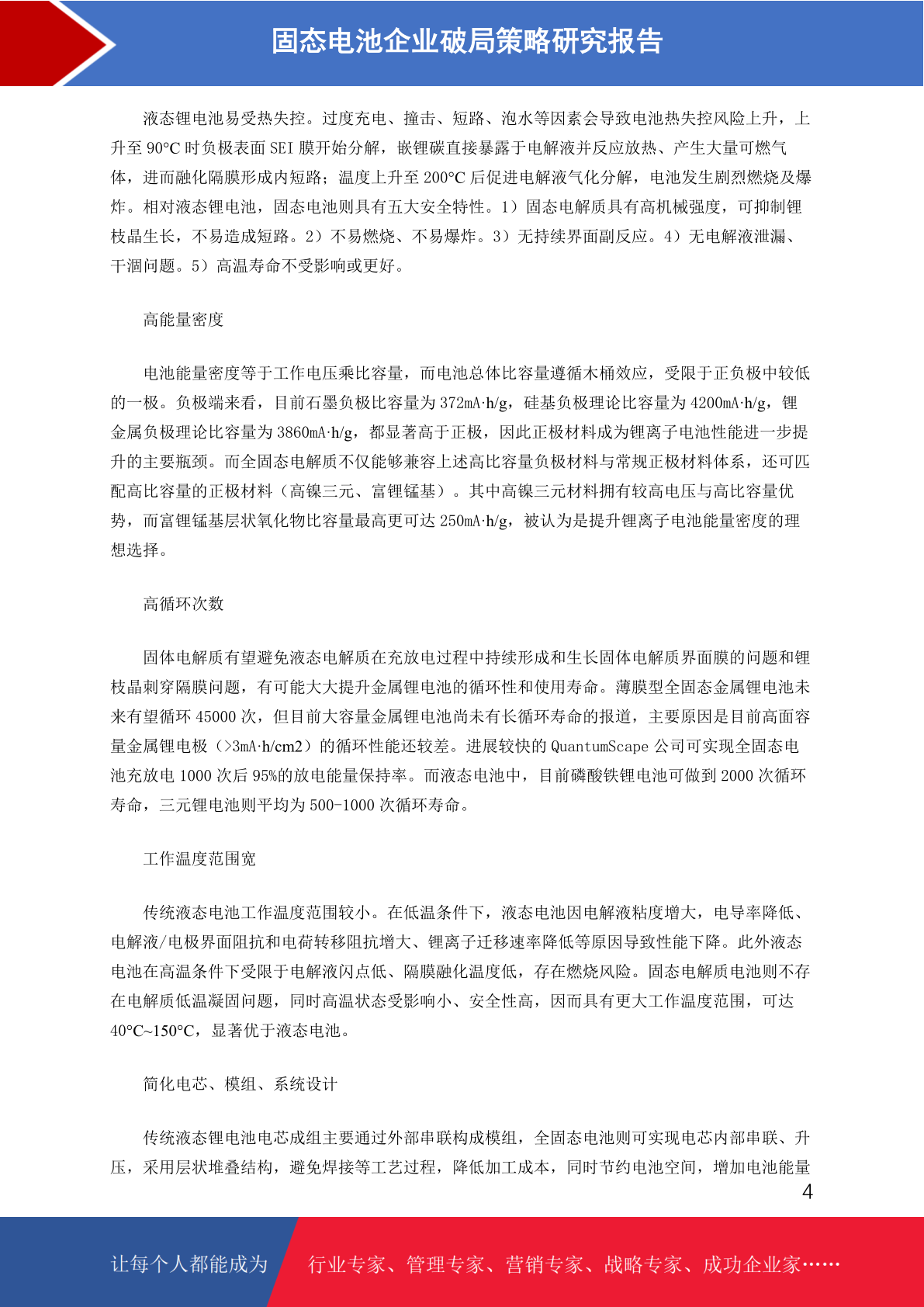 固态电池企业破局策略研究报告

液态锂电池易受热失控。过度充电、撞击、短路、泡水等因素会导致电池热失控风险上升，上升至 90°C 时负极表面 SEI 膜开始分解，嵌锂碳直接暴露于电解液并反应放热、产生大量可燃气体，进而融化隔膜形成内短路；温度上升至 200°C 后促进电解液气化分解，电池发生剧烈燃烧及爆炸。相对液态锂电池，固态电池则具有五大安全特性。1）固态电解质具有高机械强度，可抑制锂枝晶生长，不易造成短路。2）不易燃烧、不易爆炸。3）无持续界面副反应。4）无电解液泄漏、干涸问题。5）高温寿命不受影响或更好。

高能量密度

电池能量密度等于工作电压乘比容量，而电池总体比容量遵循木桶效应，受限于正负极中较低的一极。负极端来看，目前石墨负极比容量为 372mA·h/g，硅基负极理论比容量为 4200mA·h/g，锂金属负极理论比容量为 3860mA·h/g，都显著高于正极，因此正极材料成为锂离子电池性能进一步提升的主要瓶颈。而全固态电解质不仅能够兼容上述高比容量负极材料与常规正极材料体系，还可匹配高比容量的正极材料（高镍三元、富锂锰基）。其中高镍三元材料拥有较高电压与高比容量优势，而富锂锰基层状氧化物比容量最高更可达 250mA·h/g，被认为是提升锂离子电池能量密度的理想选择。

高循环次数

固体电解质有望避免液态电解质在充放电过程中持续形成和生长固体电解质界面膜的问题和锂枝晶刺穿隔膜问题，有可能大大提升金属锂电池的循环性和使用寿命。薄膜型全固态金属锂电池未来有望循环 45000 次，但目前大容量金属锂电池尚未有长循环寿命的报道，主要原因是目前高面容量金属锂电极（>3mA·h/cm2）的循环性能还较差。进展较快的 QuantumScape 公司可实现全固态电池充放电 1000 次后 95%的放电能量保持率。而液态电池中，目前磷酸铁锂电池可做到 2000 次循环寿命，三元锂电池则平均为 500-1000 次循环寿命。

工作温度范围宽

传统液态电池工作温度范围较小。在低温条件下，液态电池因电解液粘度增大，电导率降低、电解液/电极界面阻抗和电荷转移阻抗增大、锂离子迁移速率降低等原因导致性能下降。此外液态电池在高温条件下受限于电解液闪点低、隔膜融化温度低，存在燃烧风险。固态电解质电池则不存在电解质低温凝固问题，同时高温状态受影响小、安全性高，因而具有更大工作温度范围，可达 40°C~150°C，显著优于液态电池。

简化电芯、模组、系统设计

传统液态锂电池电芯成组主要通过外部串联构成模组，全固态电池则可实现电芯内部串联、升压，采用层状堆叠结构，避免焊接等工艺过程，降低加工成本，同时节约电池空间，增加电池能量

4

让每个人都能成为 行业专家、管理专家、营销专家、战略专家、成功企业家……